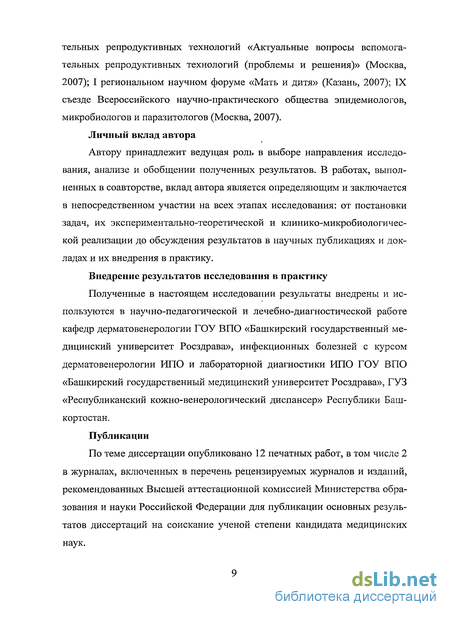 тельных репродуктивных технологий «Актуальные вопросы вспомогательных репродуктивных технологий (проблемы и решения)» (Москва, 2007); I региональном научном форуме «Мать и дитя» (Казань, 2007); IX съезде Всероссийского научно-практического общества эпидемиологов, микробиологов и паразитологов (Москва, 2007).

Личный вклад автора

Автору принадлежит ведущая роль в выборе направления исследования, анализе и обобщении полученных результатов. В работах, выполненных в соавторстве, вклад автора является определяющим и заключается в непосредственном участии на всех этапах исследования: от постановки задач, их экспериментально-теоретической и клинико-микробиологической реализации до обсуждения результатов в научных публикациях и докладах и их внедрения в практику.

Внедрение результатов исследования в практику

Полученные в настоящем исследовании результаты внедрены и используются в научно-педагогической и лечебно-диагностической работе кафедр дерматовенерологии ГОУ ВПО «Башкирский государственный медицинский университет Росздрава», инфекционных болезней с курсом дерматовенерологии ИПО и лабораторной диагностики ИПО ГОУ ВПО «Башкирский государственный медицинский университет Росздрава», ГУЗ «Республиканский кожно-венерологический диспансер» Республики Башкортостан.

Публикации

По теме диссертации опубликовано 12 печатных работ, в том числе 2 в журналах, включенных в перечень рецензируемых журналов и изданий, рекомендованных Высшей аттестационной комиссией Министерства образования и науки Российской Федерации для публикации основных результатов диссертаций на соискание ученой степени кандидата медицинских наук.

9

dsLib.net
библиотека диссертаций